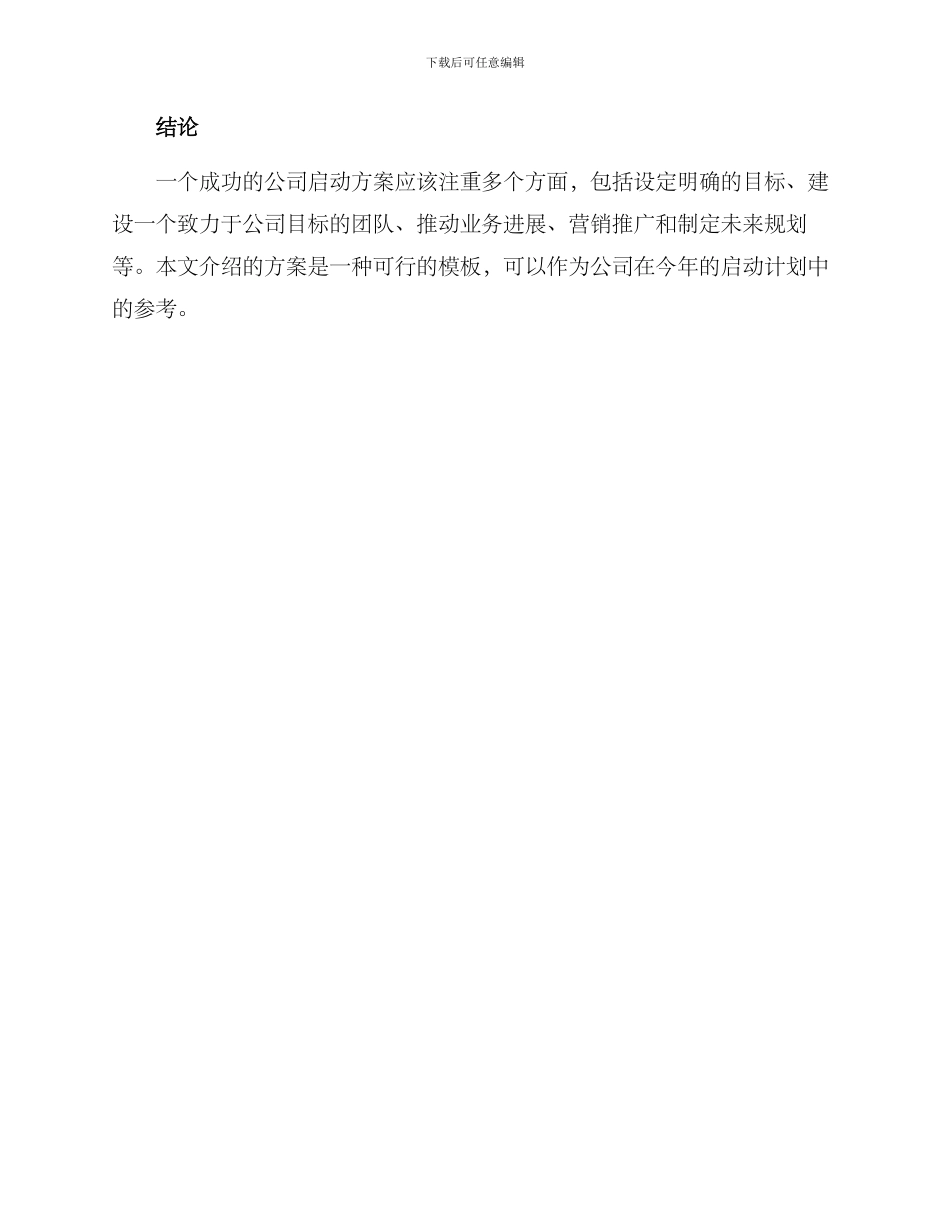 下载后可任意编辑

结论

一个成功的公司启动方案应该注重多个方面，包括设定明确的目标、建设一个致力于公司目标的团队、推动业务进展、营销推广和制定未来规划等。本文介绍的方案是一种可行的模板，可以作为公司在今年的启动计划中的参考。